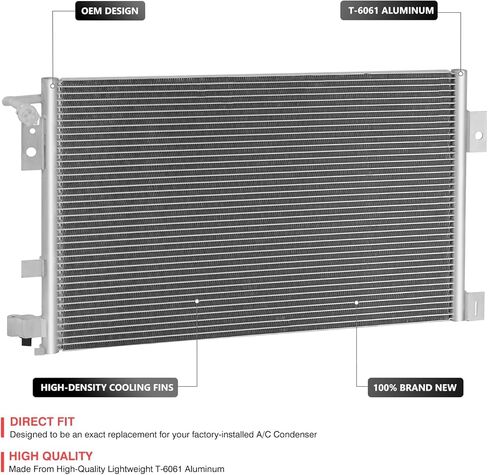 OEM DESIGN

T-6061 ALUMINUM

HIGH-DENSITY COOLING FINS

100% BRAND NEW

DIRECT FIT

Designed to be an exact replacement for your factory-installed A/C Condenser

HIGH QUALITY

Made From High-Quality Lightweight T-6061 Aluminum